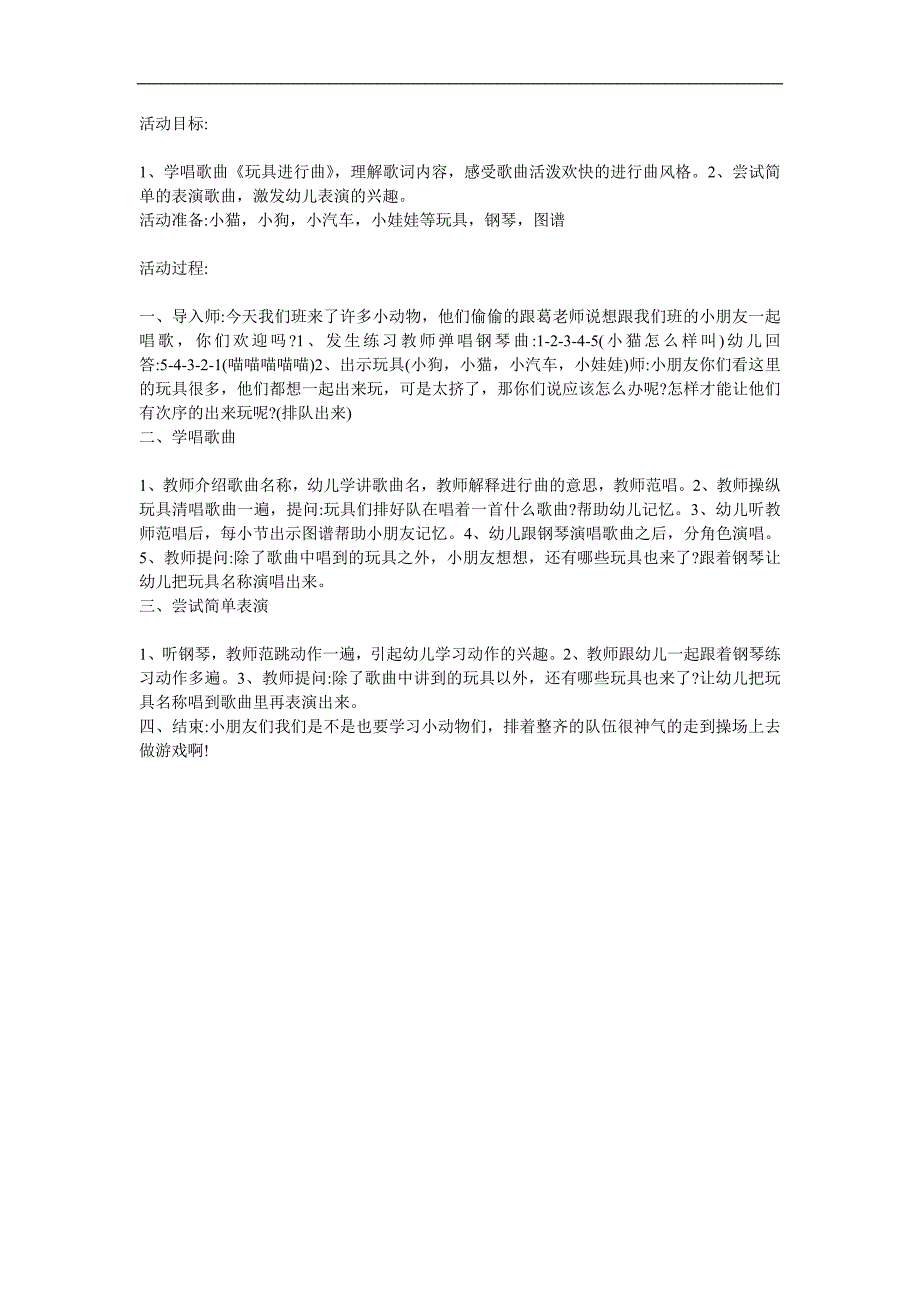 活动目标:

1、学唱歌曲《玩具进行曲》，理解歌词内容，感受歌曲活泼欢快的进行曲风格。2、尝试简单的表演歌曲，激发幼儿表演的兴趣。
活动准备:小猫，小狗，小汽车，小娃娃等玩具，钢琴，图谱

活动过程:

一、导入师:今天我们班来了许多小动物，他们偷偷的跟葛老师说想跟我们班的小朋友一起唱歌，你们欢迎吗?1、发生练习教师弹唱钢琴曲:1-2-3-4-5(小猫怎么样叫)幼儿回答:5-4-3-2-1(喵喵喵喵喵)2、出示玩具(小狗，小猫，小汽车，小娃娃)师:小朋友你们看这里的玩具很多，他们都想一起出来玩，可是太挤了，那你们说应该怎么办呢?怎样才能让他们有次序的出来玩呢?(排队出来)
二、学唱歌曲

1、教师介绍歌曲名称，幼儿学讲歌曲名，教师解释进行曲的意思，教师范唱。2、教师操纵玩具清唱歌曲一遍，提问:玩具们排好队在唱着一首什么歌曲?帮助幼儿记忆。3、幼儿听教师范唱后，每小节出示图谱帮助小朋友记忆。4、幼儿跟钢琴演唱歌曲之后，分角色演唱。5、教师提问:除了歌曲中唱到的玩具之外，小朋友想想，还有哪些玩具也来了?跟着钢琴让幼儿把玩具名称演唱出来。
三、尝试简单表演

1、听钢琴，教师范跳动作一遍，引起幼儿学习动作的兴趣。2、教师跟幼儿一起跟着钢琴练习动作多遍。3、教师提问:除了歌曲中讲到的玩具以外，还有哪些玩具也来了?让幼儿把玩具名称唱到歌曲里再表演出来。
四、结束:小朋友们我们是不是也要学习小动物们，排着整齐的队伍很神气的走到操场上去做游戏啊!